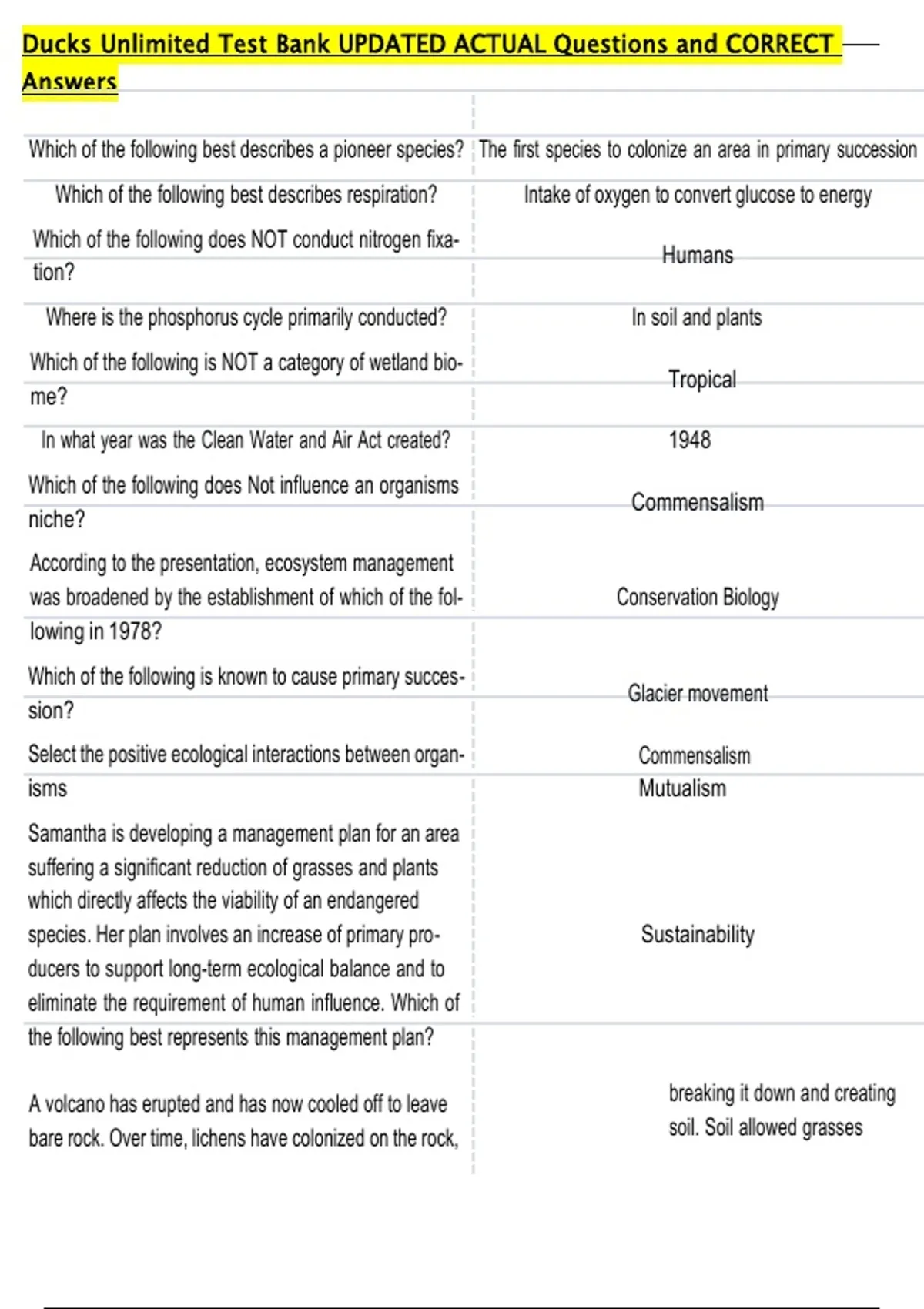 Ducks Unlimited Test Bank UPDATED ACTUAL Questions and CORRECT Answers

| | |
|---|---|
| Which of the following best describes a pioneer species? | The first species to colonize an area in primary succession |
| Which of the following best describes respiration? | Intake of oxygen to convert glucose to energy |
| Which of the following does NOT conduct nitrogen fixation? | Humans |
| Where is the phosphorus cycle primarily conducted? | In soil and plants |
| Which of the following is NOT a category of wetland biome? | Tropical |
| In what year was the Clean Water and Air Act created? | 1948 |
| Which of the following does Not influence an organisms niche? | Commensalism |
| According to the presentation, ecosystem management was broadened by the establishment of which of the following in 1978? | Conservation Biology |
| Which of the following is known to cause primary succession? | Glacier movement |
| Select the positive ecological interactions between organisms | Commensalism Mutualism |
| Samantha is developing a management plan for an area suffering a significant reduction of grasses and plants which directly affects the viability of an endangered species. Her plan involves an increase of primary producers to support long-term ecological balance and to eliminate the requirement of human influence. Which of the following best represents this management plan? | Sustainability |
| A volcano has erupted and has now cooled off to leave bare rock. Over time, lichens have colonized on the rock, | breaking it down and creating soil. Soil allowed grasses |